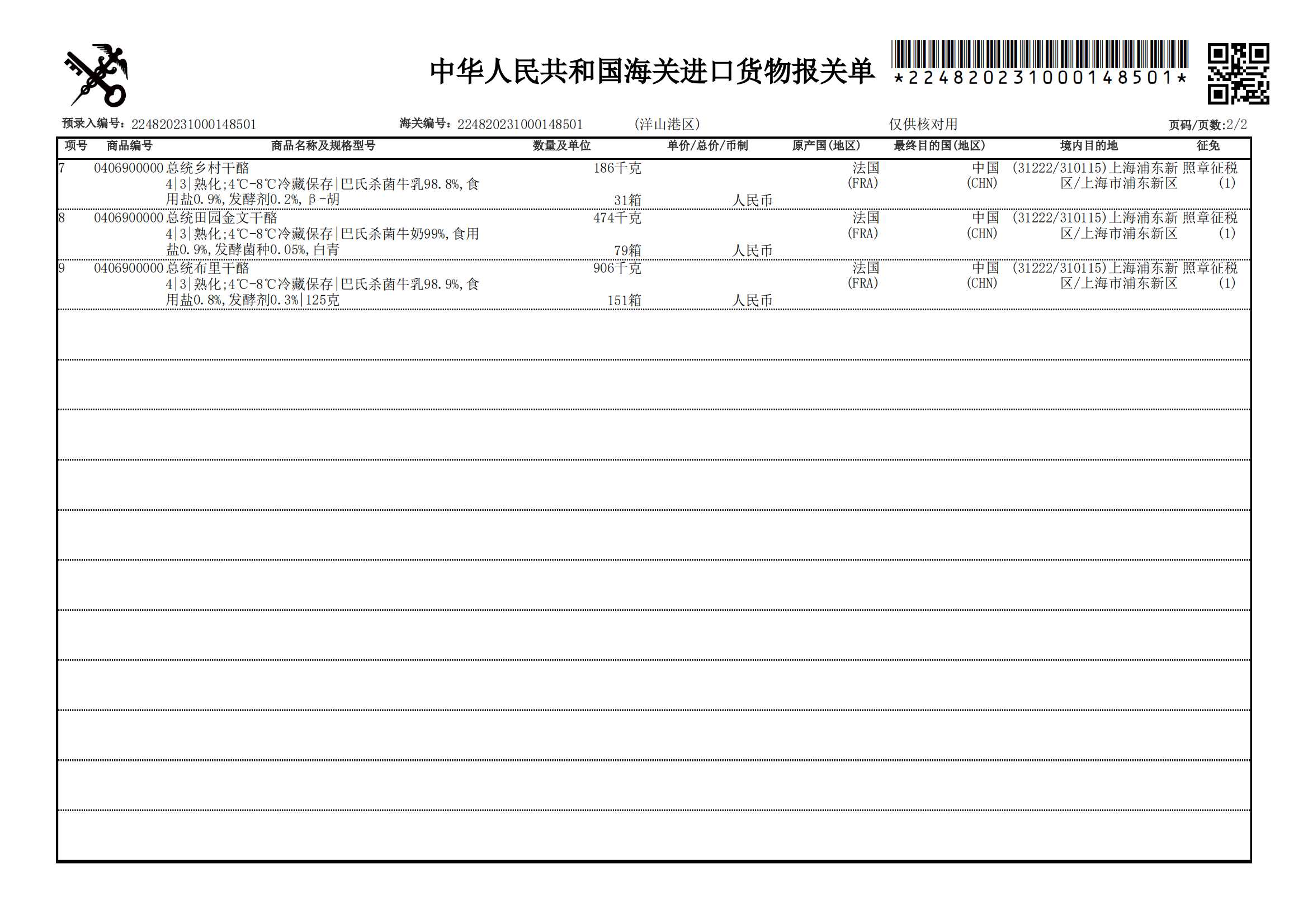 中华人民共和国海关进口货物报关单

*224820231000148501*

预录入编号：224820231000148501 海关编号：224820231000148501 （洋山港区） 仅供核对用 页码/页数：2/2

| 项号 | 商品编号 | 商品名称及规格型号 | 数量及单位 | 单价/总价/币制 | 原产国(地区) | 最终目的国(地区) | 境内目的地 | 征免 |
|---|---|---|---|---|---|---|---|---|
| 7 | 0406900000 | 总统乡村干酪 4\|3\|熟化;4℃-8℃冷藏保存\|巴氏杀菌牛乳98.8%,食用盐0.9%,发酵剂0.2%,β-胡 | 186千克 31箱 | 人民币 | 法国 (FRA) | 中国 (CHN) | (31222/310115)上海浦东新区/上海市浦东新区 | 照章征税 (1) |
| 8 | 0406900000 | 总统田园金文干酪 4\|3\|熟化;4℃-8℃冷藏保存\|巴氏杀菌牛奶99%,食用盐0.9%,发酵菌种0.05%,白青 | 474千克 79箱 | 人民币 | 法国 (FRA) | 中国 (CHN) | (31222/310115)上海浦东新区/上海市浦东新区 | 照章征税 (1) |
| 9 | 0406900000 | 总统布里干酪 4\|3\|熟化;4℃-8℃冷藏保存\|巴氏杀菌牛乳98.9%,食用盐0.8%,发酵剂0.3%\|125克 | 906千克 151箱 | 人民币 | 法国 (FRA) | 中国 (CHN) | (31222/310115)上海浦东新区/上海市浦东新区 | 照章征税 (1) |